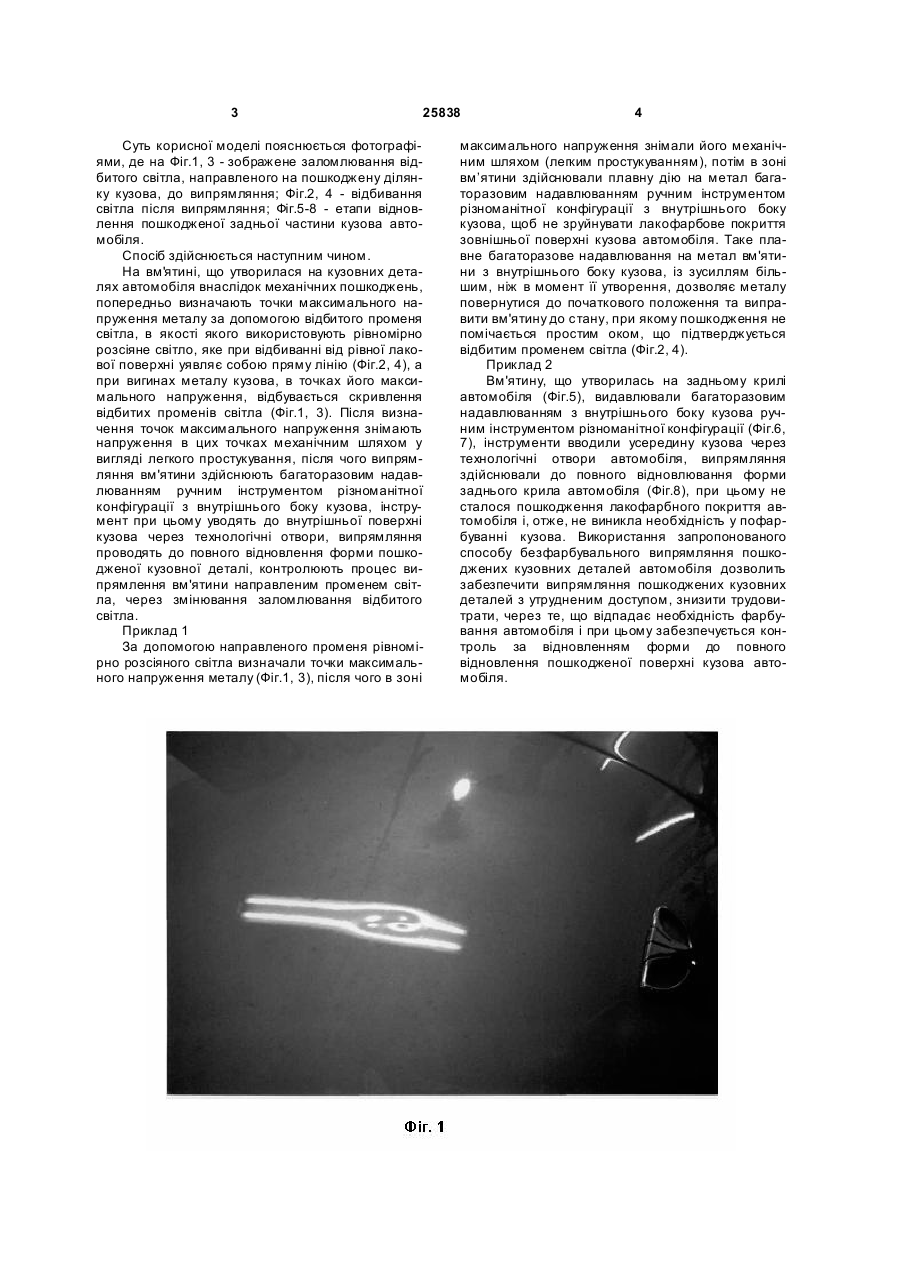 3 25838 4

Суть корисної моделі пояснюється фотографіями, де на Фіг.1, 3 - зображене заломлювання відбитого світла, направленого на пошкоджену ділянку кузова, до випрямляння; Фіг.2, 4 - відбивання світла після випрямляння; Фіг.5-8 - етапи відновлення пошкодженої задньої частини кузова автомобіля.

Спосіб здійснюється наступним чином.

На вм'ятині, що утворилася на кузовних деталях автомобіля внаслідок механічних пошкоджень, попередньо визначають точки максимального напруження металу за допомогою відбитого променя світла, в якості якого використовують рівномірно розсіяне світло, яке при відбиванні від рівної лакової поверхні уявляє собою пряму лінію (Фіг.2, 4), а при вигинах металу кузова, в точках його максимального напруження, відбувається скривлення відбитих променів світла (Фіг.1, 3). Після визначення точок максимального напруження знімають напруження в цих точках механічним шляхом у вигляді легкого простукування, після чого випрямляння вм'ятини здійснюють багаторазовим надавлюванням ручним інструментом різноманітної конфігурації з внутрішнього боку кузова, інструмент при цьому уводять до внутрішньої поверхні кузова через технологічні отвори, випрямляння проводять до повного відновлення форми пошкодженої кузовної деталі, контролюють процес випрямлення вм'ятини направленим променем світла, через змінювання заломлювання відбитого світла.

Приклад 1

За допомогою направленого променя рівномірно розсіяного світла визначали точки максимального напруження металу (Фіг.1, 3), після чого в зоні максимального напруження знімали його механічним шляхом (легким простукуванням), потім в зоні вм'ятини здійснювали плавну дію на метал багаторазовим надавлюванням ручним інструментом різноманітної конфігурації з внутрішнього боку кузова, щоб не зруйнувати лакофарбове покриття зовнішньої поверхні кузова автомобіля. Таке плавне багаторазове надавлювання на метал вм'ятини з внутрішнього боку кузова, із зусиллям більшим, ніж в момент її утворення, дозволяє металу повернутися до початкового положення та виправити вм'ятину до стану, при якому пошкодження не помічається простим оком, що підтверджується відбитим променем світла (Фіг.2, 4).

Приклад 2

Вм'ятину, що утворилась на задньому крилі автомобіля (Фіг.5), видавлювали багаторазовим надавлюванням з внутрішнього боку кузова ручним інструментом різноманітної конфігурації (Фіг.6, 7), інструменти вводили усередину кузова через технологічні отвори автомобіля, випрямляння здійснювали до повного відновлювання форми заднього крила автомобіля (Фіг.8), при цьому не сталося пошкодження лакофарбного покриття автомобіля і, отже, не виникла необхідність у пофарбуванні кузова. Використання запропонованого способу безфарбувального випрямляння пошкоджених кузовних деталей автомобіля дозволить забезпечити випрямляння пошкоджених кузовних деталей з утрудненим доступом, знизити трудовитрати, через те, що відпадає необхідність фарбування автомобіля і при цьому забезпечується контроль за відновленням форми до повного відновлення пошкодженої поверхні кузова автомобіля.

Фіг. 1